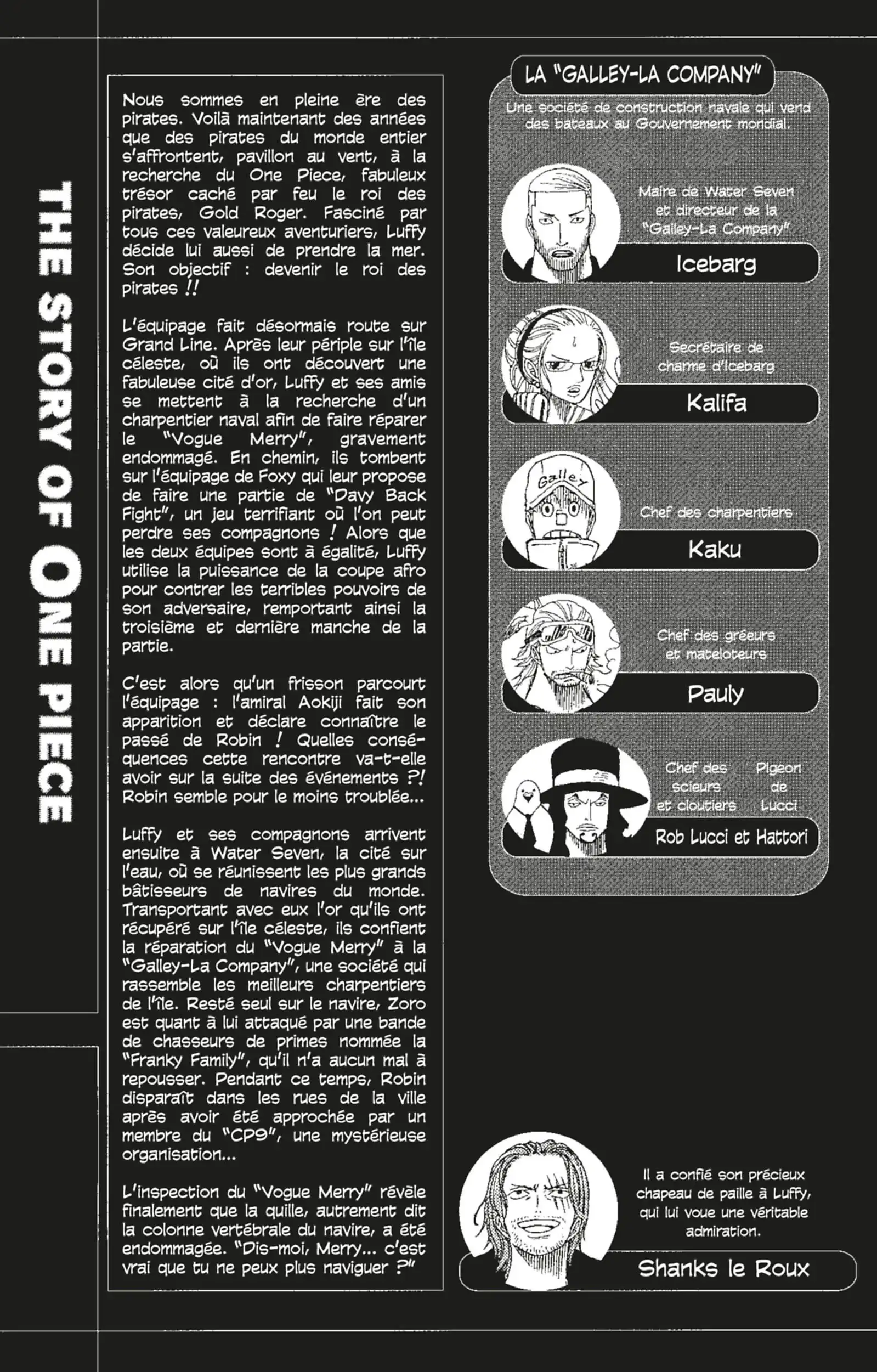 THE STORY OF ONE PIECE

Nous sommes en pleine ère des pirates. Voilà maintenant des années que des pirates du monde entier s'affrontent, pavillon au vent, à la recherche du One Piece, fabuleux trésor caché par feu le roi des pirates, Gold Roger. Fasciné par tous ces valeureux aventuriers, Luffy décide lui aussi de prendre la mer. Son objectif : devenir le roi des pirates !!

L'équipage fait désormais route sur Grand Line. Après leur périple sur l'île céleste, où ils ont découvert une fabuleuse cité d'or, Luffy et ses amis se mettent à la recherche d'un charpentier naval afin de faire réparer le "Vogue Merry", gravement endommagé. En chemin, ils tombent sur l'équipage de Foxy qui leur propose de faire une partie de "Davy Back Fight", un jeu terrifiant où l'on peut perdre ses compagnons ! Alors que les deux équipes sont à égalité, Luffy utilise la puissance de la coupe afro pour contrer les terribles pouvoirs de son adversaire, remportant ainsi la troisième et dernière manche de la partie.

C'est alors qu'un frisson parcourt l'équipage : l'amiral Aokiji fait son apparition et déclare connaître le passé de Robin ! Quelles conséquences cette rencontre va-t-elle avoir sur la suite des événements ?! Robin semble pour le moins troublée...

Luffy et ses compagnons arrivent ensuite à Water Seven, la cité sur l'eau, où se réunissent les plus grands bâtisseurs de navires du monde. Transportant avec eux l'or qu'ils ont récupéré sur l'île céleste, ils confient la réparation du "Vogue Merry" à la "Galley-La Company", une société qui rassemble les meilleurs charpentiers de l'île. Resté seul sur le navire, Zoro est quant à lui attaqué par une bande de chasseurs de primes nommée la "Franky Family", qu'il n'a aucun mal à repousser. Pendant ce temps, Robin disparaît dans les rues de la ville après avoir été approchée par un membre du "CP9", une mystérieuse organisation...

L'inspection du "Vogue Merry" révèle finalement que la quille, autrement dit la colonne vertébrale du navire, a été endommagée. "Dis-moi, Merry... c'est vrai que tu ne peux plus naviguer ?"

LA "GALLEY-LA COMPANY"
Une société de construction navale qui vend des bateaux au Gouvernement mondial.

Maire de Water Seven et directeur de la "Galley-La Company"
Icebarg

Secrétaire de charme d'Icebarg
Kalifa

Galley
Chef des charpentiers
Kaku

Chef des gréeurs et mateloteurs
Pauly

Chef des scieurs et cloutiers
Pigeon de Lucci
Rob Lucci et Hattori

Il a confié son précieux chapeau de paille à Luffy, qui lui voue une véritable admiration.
Shanks le Roux